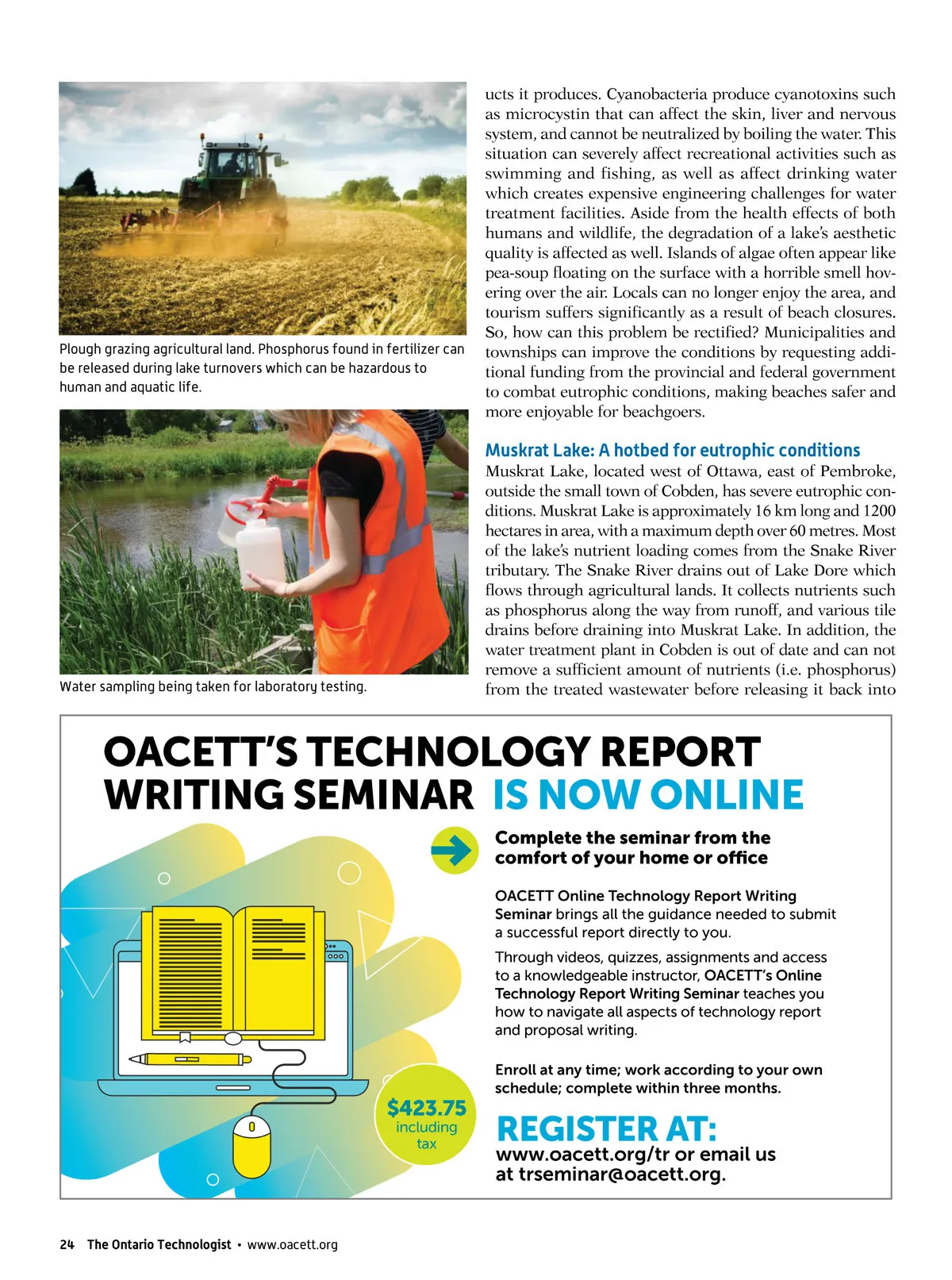 Plough grazing agricultural land. Phosphorus found in fertilizer can be released during lake turnovers which can be hazardous to human and aquatic life.

Water sampling being taken for laboratory testing.

ucts it produces. Cyanobacteria produce cyanotoxins such as microcystin that can affect the skin, liver and nervous system, and cannot be neutralized by boiling the water. This situation can severely affect recreational activities such as swimming and fishing, as well as affect drinking water which creates expensive engineering challenges for water treatment facilities. Aside from the health effects of both humans and wildlife, the degradation of a lake's aesthetic quality is affected as well. Islands of algae often appear like pea-soup floating on the surface with a horrible smell hovering over the air. Locals can no longer enjoy the area, and tourism suffers significantly as a result of beach closures. So, how can this problem be rectified? Municipalities and townships can improve the conditions by requesting additional funding from the provincial and federal government to combat eutrophic conditions, making beaches safer and more enjoyable for beachgoers.

Muskrat Lake: A hotbed for eutrophic conditions

Muskrat Lake, located west of Ottawa, east of Pembroke, outside the small town of Cobden, has severe eutrophic conditions. Muskrat Lake is approximately 16 km long and 1200 hectares in area, with a maximum depth over 60 metres. Most of the lake's nutrient loading comes from the Snake River tributary. The Snake River drains out of Lake Dore which flows through agricultural lands. It collects nutrients such as phosphorus along the way from runoff, and various tile drains before draining into Muskrat Lake. In addition, the water treatment plant in Cobden is out of date and can not remove a sufficient amount of nutrients (i.e. phosphorus) from the treated wastewater before releasing it back into

OACETT'S TECHNOLOGY REPORT WRITING SEMINAR IS NOW ONLINE

Complete the seminar from the comfort of your home or office

OACETT Online Technology Report Writing Seminar brings all the guidance needed to submit a successful report directly to you.

Through videos, quizzes, assignments and access to a knowledgeable instructor, OACETT's Online Technology Report Writing Seminar teaches you how to navigate all aspects of technology report and proposal writing.

Enroll at any time; work according to your own schedule; complete within three months.

$423.75 including tax

REGISTER AT:
www.oacett.org/tr or email us at trseminar@oacett.org.

24 The Ontario Technologist • www.oacett.org